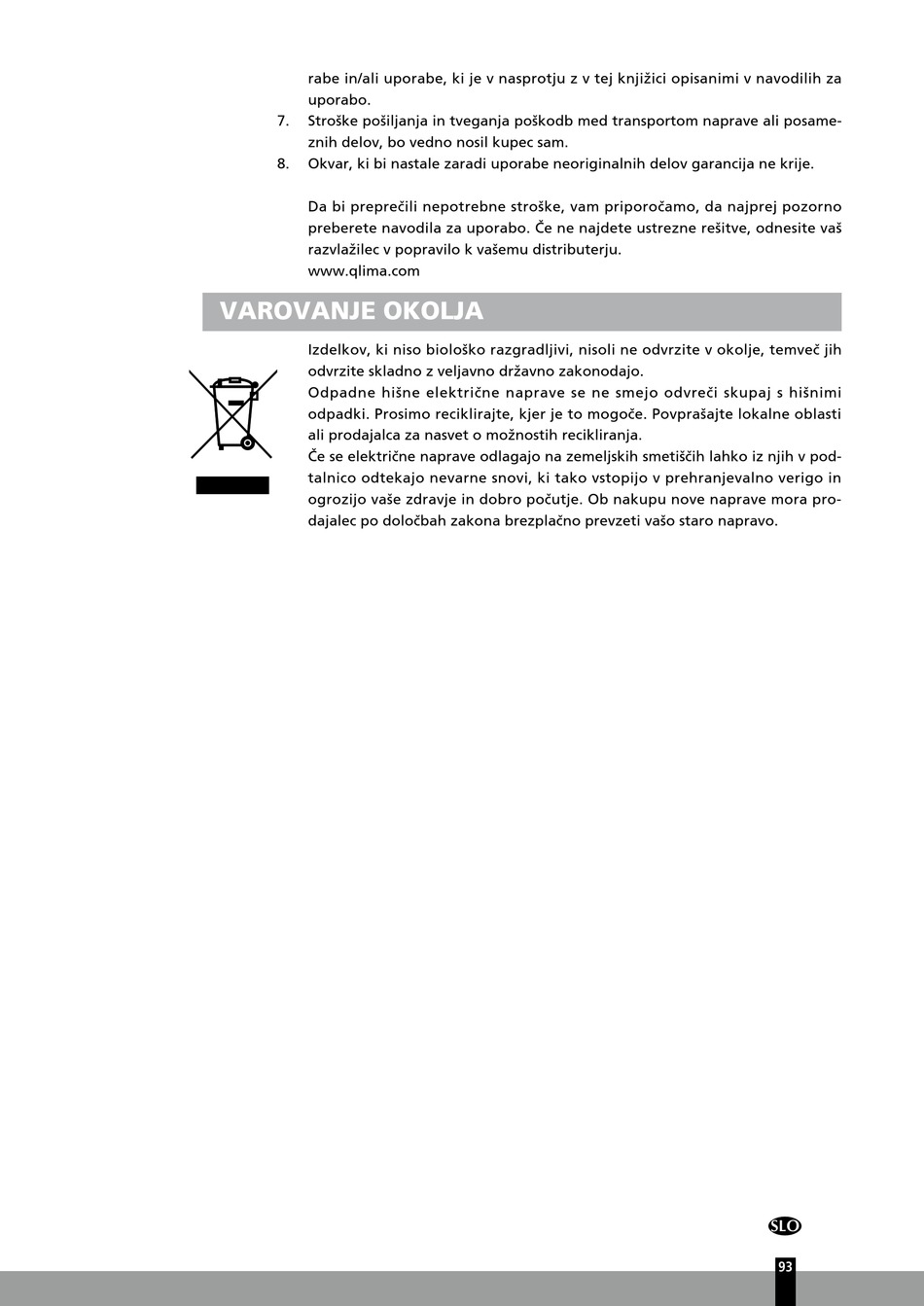 rabe in/ali uporabe, ki je v nasprotju z v tej knjižici opisanimi v navodilih za uporabo.

7. Stroške pošiljanja in tveganja poškodb med transportom naprave ali posameznih delov, bo vedno nosil kupec sam.

8. Okvar, ki bi nastale zaradi uporabe neoriginalnih delov garancija ne krije.

Da bi preprečili nepotrebne stroške, vam priporočamo, da najprej pozorno preberete navodila za uporabo. Če ne najdete ustrezne rešitve, odnesite vaš razvlažilec v popravilo k vašemu distributerju.
www.qlima.com

VAROVANJE OKOLJA

Izdelkov, ki niso biološko razgradljivi, nisoli ne odvrzite v okolje, temveč jih odvrzite skladno z veljavno državno zakonodajo.
Odpadne hišne električne naprave se ne smejo odvreči skupaj s hišnimi odpadki. Prosimo reciklirajte, kjer je to mogoče. Povprašajte lokalne oblasti ali prodajalca za nasvet o možnostih recikliranja.
Če se električne naprave odlagajo na zemeljskih smetiščih lahko iz njih v podtalnico odtekajo nevarne snovi, ki tako vstopijo v prehranjevalno verigo in ogrozijo vaše zdravje in dobro počutje. Ob nakupu nove naprave mora prodajalec po določbah zakona brezplačno prevzeti vašo staro napravo.

SLO

93